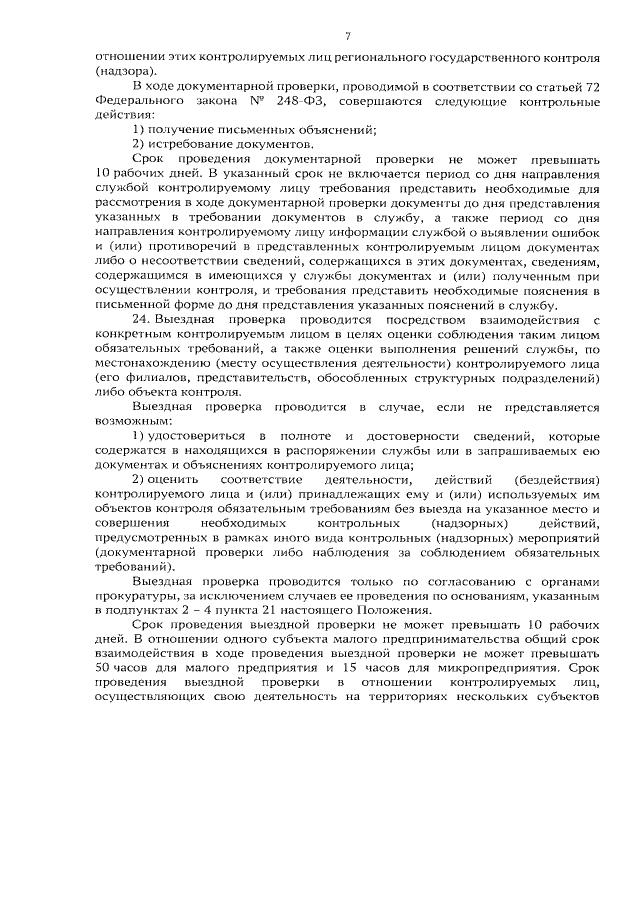 7

отношении этих контролируемых лиц регионального государственного контроля (надзора).

В ходе документарной проверки, проводимой в соответствии со статьей 72 Федерального закона № 248-ФЗ, совершаются следующие контрольные действия:

1) получение письменных объяснений;

2) истребование документов.

Срок проведения документарной проверки не может превышать 10 рабочих дней. В указанный срок не включается период со дня направления службой контролируемому лицу требования представить необходимые для рассмотрения в ходе документарной проверки документы до дня представления указанных в требовании документов в службу, а также период со дня направления контролируемому лицу информации службой о выявлении ошибок и (или) противоречий в представленных контролируемым лицом документах либо о несоответствии сведений, содержащихся в этих документах, сведениям, содержащимся в имеющихся у службы документах и (или) полученным при осуществлении контроля, и требования представить необходимые пояснения в письменной форме до дня представления указанных пояснений в службу.

24. Выездная проверка проводится посредством взаимодействия с конкретным контролируемым лицом в целях оценки соблюдения таким лицом обязательных требований, а также оценки выполнения решений службы, по местонахождению (месту осуществления деятельности) контролируемого лица (его филиалов, представительств, обособленных структурных подразделений) либо объекта контроля.

Выездная проверка проводится в случае, если не представляется возможным:

1) удостовериться в полноте и достоверности сведений, которые содержатся в находящихся в распоряжении службы или в запрашиваемых ею документах и объяснениях контролируемого лица;

2) оценить соответствие деятельности, действий (бездействия) контролируемого лица и (или) принадлежащих ему и (или) используемых им объектов контроля обязательным требованиям без выезда на указанное место и совершения необходимых контрольных (надзорных) действий, предусмотренных в рамках иного вида контрольных (надзорных) мероприятий (документарной проверки либо наблюдения за соблюдением обязательных требований).

Выездная проверка проводится только по согласованию с органами прокуратуры, за исключением случаев ее проведения по основаниям, указанным в подпунктах 2 – 4 пункта 21 настоящего Положения.

Срок проведения выездной проверки не может превышать 10 рабочих дней. В отношении одного субъекта малого предпринимательства общий срок взаимодействия в ходе проведения выездной проверки не может превышать 50 часов для малого предприятия и 15 часов для микропредприятия. Срок проведения выездной проверки в отношении контролируемых лиц, осуществляющих свою деятельность на территориях нескольких субъектов